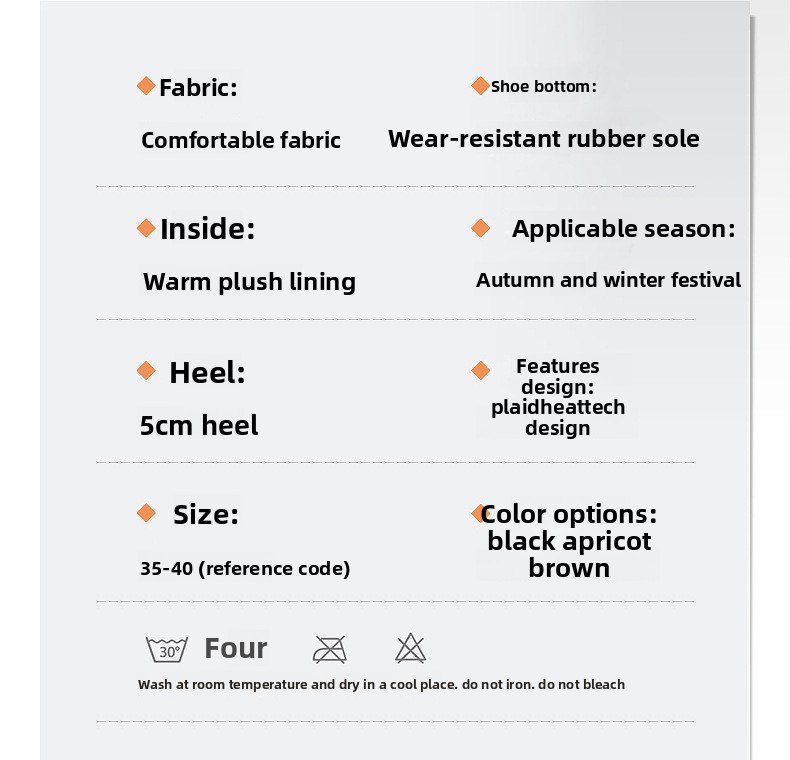 Fabric:

Comfortable fabric

Shoe bottom:

Wear-resistant rubber sole

Inside:

Warm plush lining

Applicable season:

Autumn and winter festival

Heel:

5cm heel

Features design: plaidheattech design

Size:

35-40 (reference code)

Color options: black apricot brown

30° Four

Wash at room temperature and dry in a cool place. do not iron. do not bleach